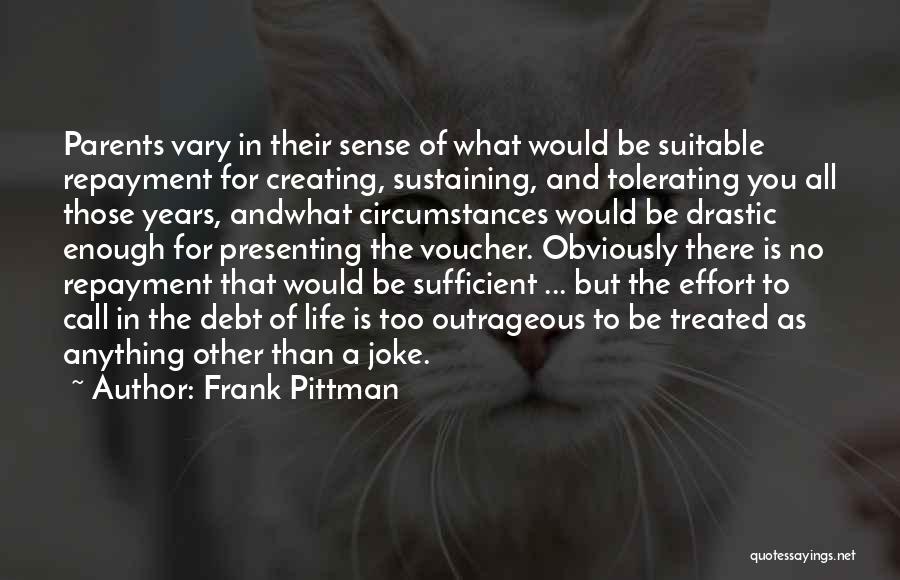 Parents vary in their sense of what would be suitable repayment for creating, sustaining, and tolerating you all those years, andwhat circumstances would be drastic enough for presenting the voucher. Obviously there is no repayment that would be sufficient ... but the effort to call in the debt of life is too outrageous to be treated as anything other than a joke.
~ Author: Frank Pittman

quotessayings.net